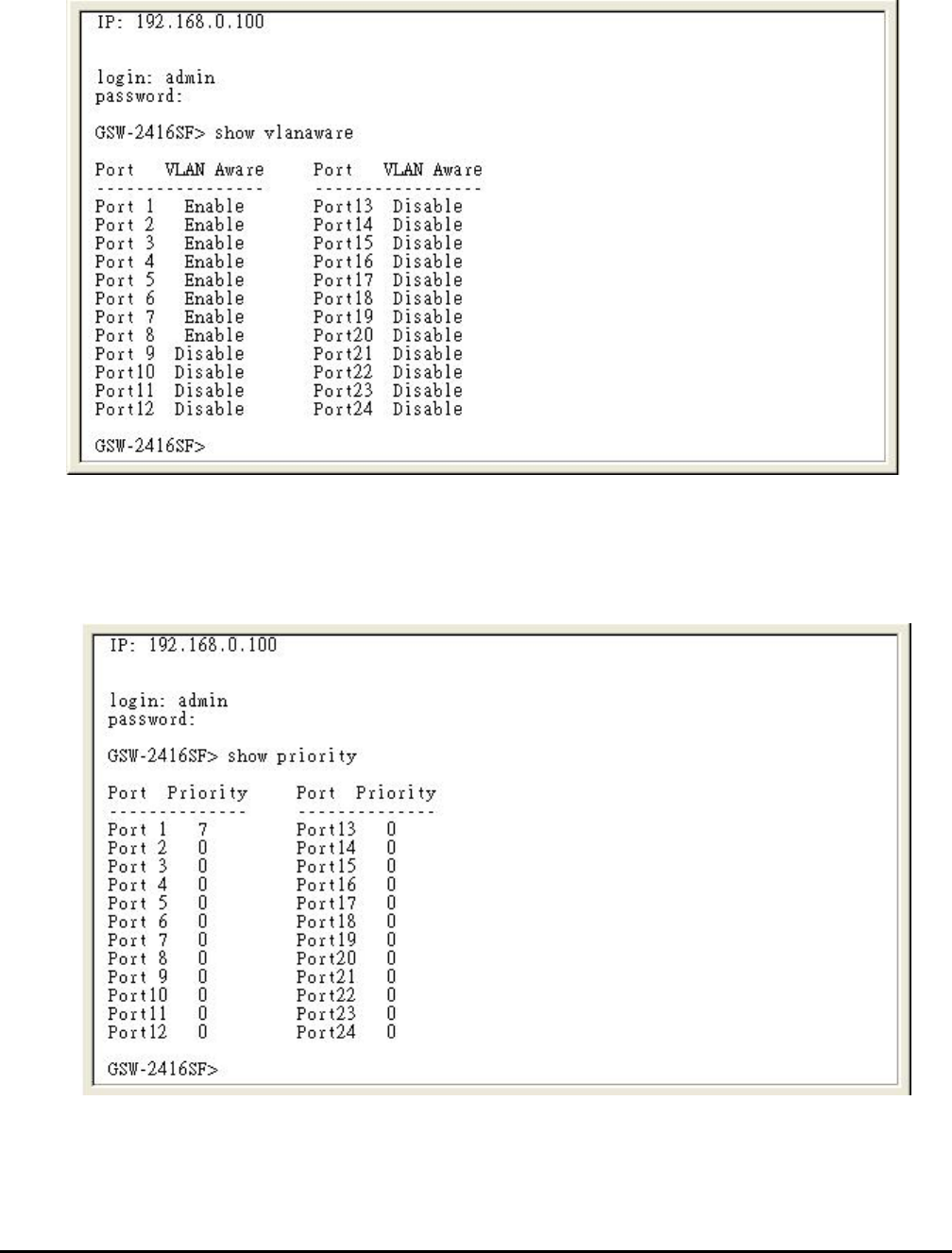 IP: 192.168.0.100

login: admin
password:

GSW-2416SF> show vlanaware

| Port | VLAN Aware | Port | VLAN Aware |
|---|---|---|---|
| Port 1 | Enable | Port13 | Disable |
| Port 2 | Enable | Port14 | Disable |
| Port 3 | Enable | Port15 | Disable |
| Port 4 | Enable | Port16 | Disable |
| Port 5 | Enable | Port17 | Disable |
| Port 6 | Enable | Port18 | Disable |
| Port 7 | Enable | Port19 | Disable |
| Port 8 | Enable | Port20 | Disable |
| Port 9 | Disable | Port21 | Disable |
| Port10 | Disable | Port22 | Disable |
| Port11 | Disable | Port23 | Disable |
| Port12 | Disable | Port24 | Disable |

GSW-2416SF>

IP: 192.168.0.100

login: admin
password:

GSW-2416SF> show priority

| Port | Priority | Port | Priority |
|---|---|---|---|
| Port 1 | 7 | Port13 | 0 |
| Port 2 | 0 | Port14 | 0 |
| Port 3 | 0 | Port15 | 0 |
| Port 4 | 0 | Port16 | 0 |
| Port 5 | 0 | Port17 | 0 |
| Port 6 | 0 | Port18 | 0 |
| Port 7 | 0 | Port19 | 0 |
| Port 8 | 0 | Port20 | 0 |
| Port 9 | 0 | Port21 | 0 |
| Port10 | 0 | Port22 | 0 |
| Port11 | 0 | Port23 | 0 |
| Port12 | 0 | Port24 | 0 |

GSW-2416SF>